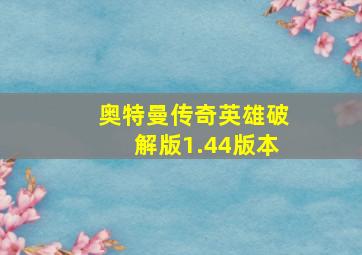 奥特曼传奇英雄破解版1.44版本